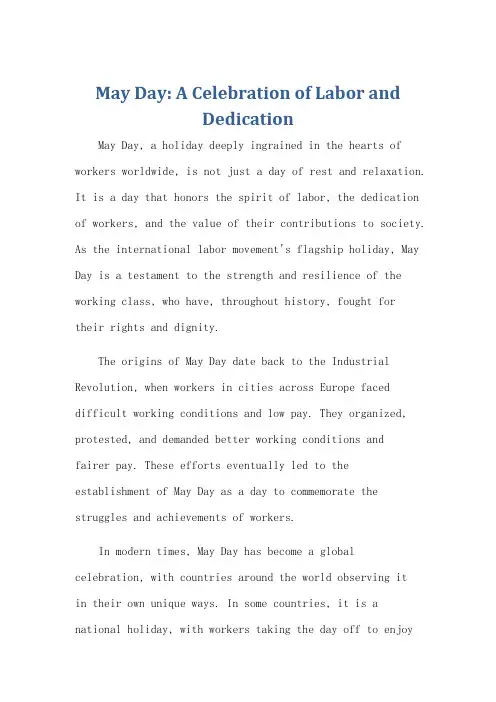 May Day: A Celebration of Labor and Dedication

May Day, a holiday deeply ingrained in the hearts of workers worldwide, is not just a day of rest and relaxation. It is a day that honors the spirit of labor, the dedication of workers, and the value of their contributions to society. As the international labor movement's flagship holiday, May Day is a testament to the strength and resilience of the working class, who have, throughout history, fought for their rights and dignity.

The origins of May Day date back to the Industrial Revolution, when workers in cities across Europe faced difficult working conditions and low pay. They organized, protested, and demanded better working conditions and fairer pay. These efforts eventually led to the establishment of May Day as a day to commemorate the struggles and achievements of workers.

In modern times, May Day has become a global celebration, with countries around the world observing it in their own unique ways. In some countries, it is a national holiday, with workers taking the day off to enjoy